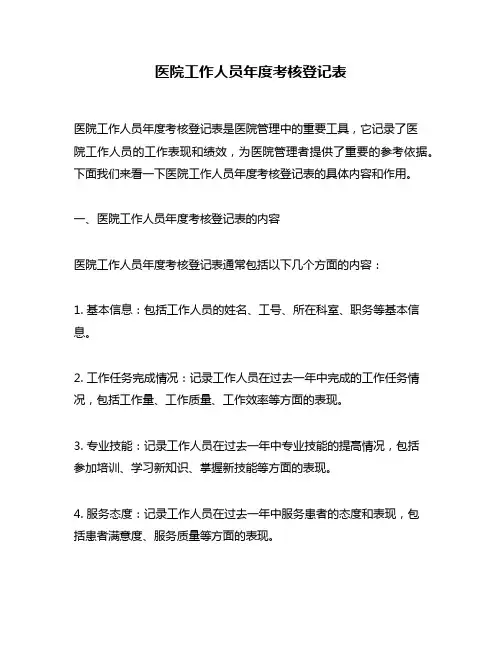 医院工作人员年度考核登记表

医院工作人员年度考核登记表是医院管理中的重要工具，它记录了医院工作人员的工作表现和绩效，为医院管理者提供了重要的参考依据。下面我们来看一下医院工作人员年度考核登记表的具体内容和作用。

一、医院工作人员年度考核登记表的内容

医院工作人员年度考核登记表通常包括以下几个方面的内容：

1. 基本信息：包括工作人员的姓名、工号、所在科室、职务等基本信息。

2. 工作任务完成情况：记录工作人员在过去一年中完成的工作任务情况，包括工作量、工作质量、工作效率等方面的表现。

3. 专业技能：记录工作人员在过去一年中专业技能的提高情况，包括参加培训、学习新知识、掌握新技能等方面的表现。

4. 服务态度：记录工作人员在过去一年中服务患者的态度和表现，包括患者满意度、服务质量等方面的表现。